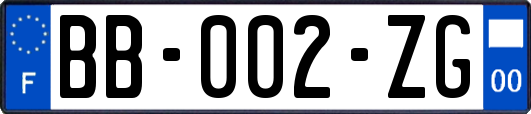 F
BB-002-ZG
00